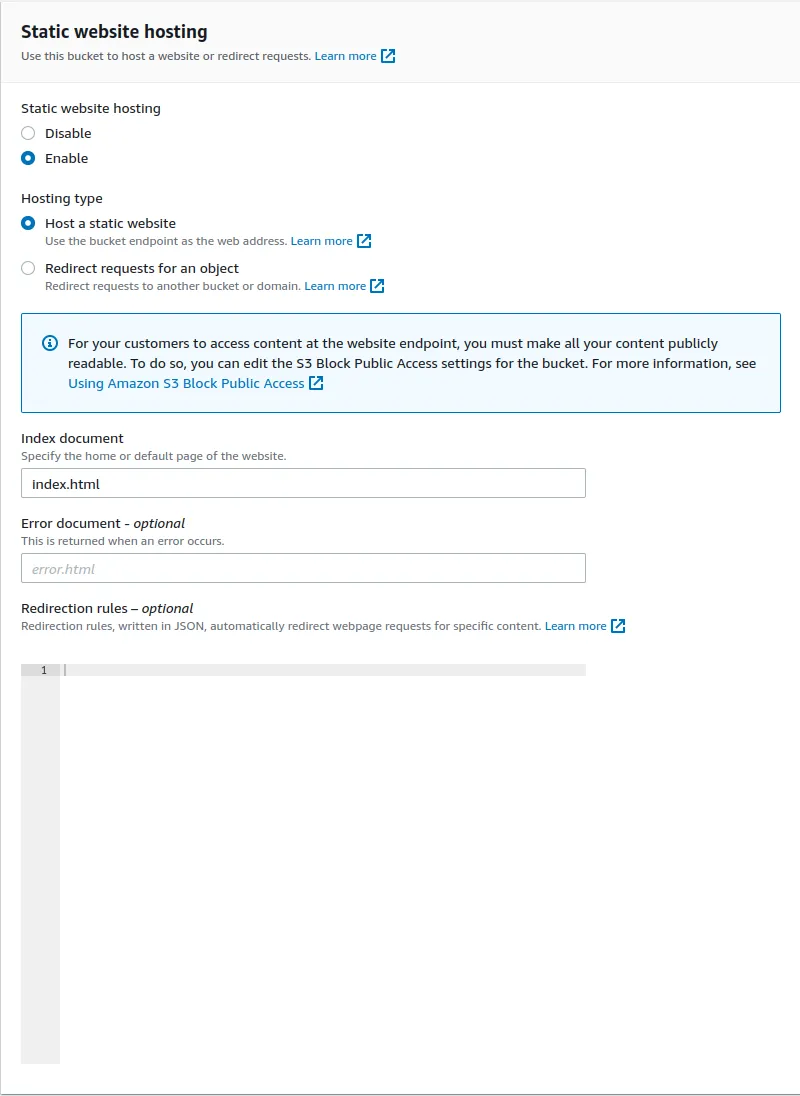 Static website hosting
Use this bucket to host a website or redirect requests. Learn more

Static website hosting
Disable
Enable

Hosting type
Host a static website
Use the bucket endpoint as the web address. Learn more
Redirect requests for an object
Redirect requests to another bucket or domain. Learn more

For your customers to access content at the website endpoint, you must make all your content publicly readable. To do so, you can edit the S3 Block Public Access settings for the bucket. For more information, see Using Amazon S3 Block Public Access

Index document
Specify the home or default page of the website.
index.html

Error document - optional
This is returned when an error occurs.
error.html

Redirection rules – optional
Redirection rules, written in JSON, automatically redirect webpage requests for specific content. Learn more

1